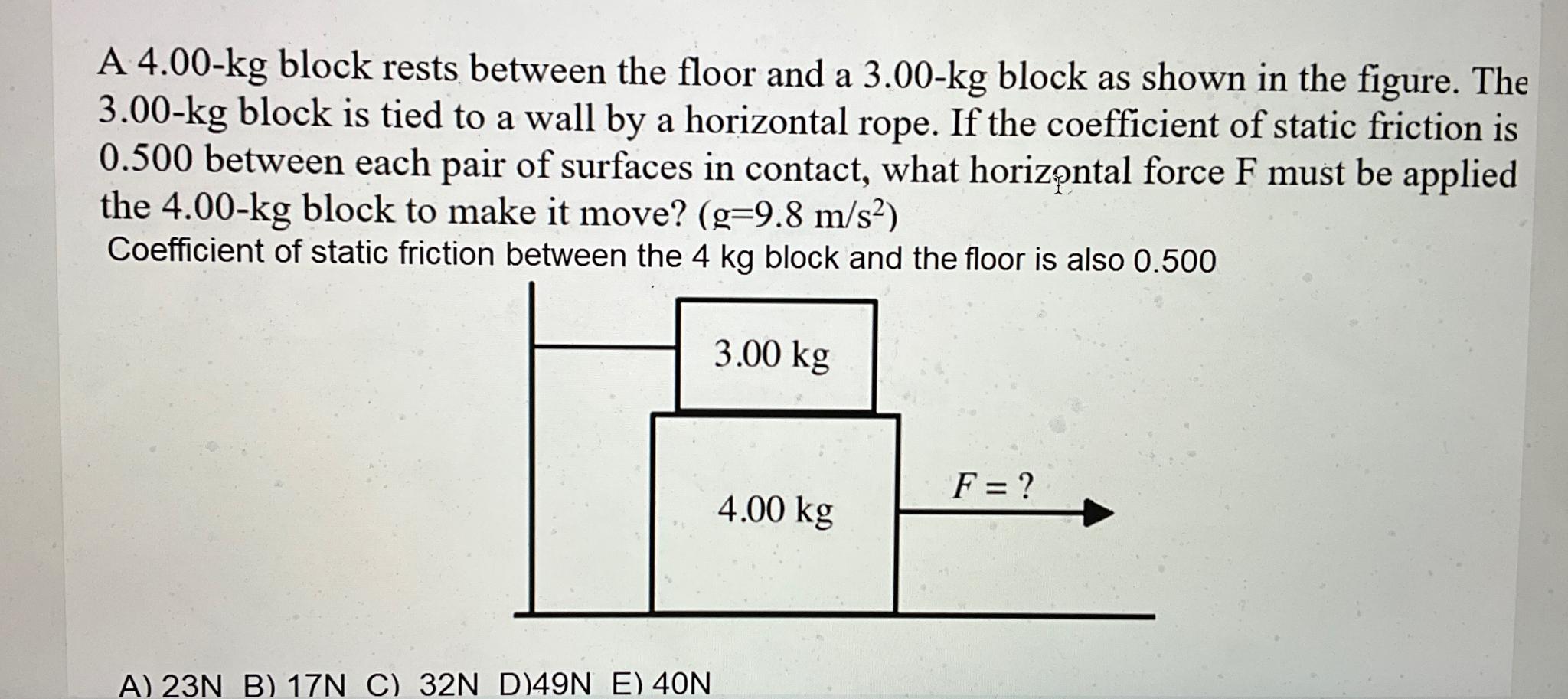 A 4.00-kg block rests between the floor and a 3.00-kg block as shown in the figure. The 3.00-kg block is tied to a wall by a horizontal rope. If the coefficient of static friction is 0.500 between each pair of surfaces in contact, what horizontal force F must be applied the 4.00-kg block to make it move? (g=9.8 m/s$^2$)
Coefficient of static friction between the 4 kg block and the floor is also 0.500

3.00 kg

4.00 kg

$F = ?$

A) 23N B) 17N C) 32N D)49N E) 40N